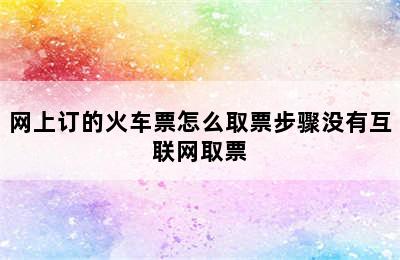 网上订的火车票怎么取票步骤没有互联网取票